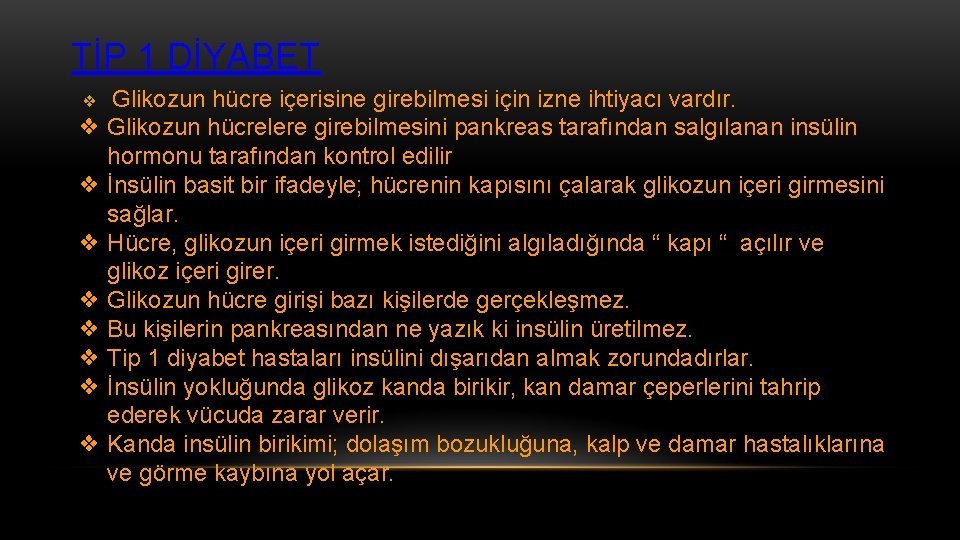 TİP 1 DİYABET

❖ Glikozun hücre içerisine girebilmesi için izne ihtiyacı vardır.
❖ Glikozun hücrelere girebilmesini pankreas tarafından salgılanan insülin hormonu tarafından kontrol edilir
❖ İnsülin basit bir ifadeyle; hücrenin kapısını çalarak glikozun içeri girmesini sağlar.
❖ Hücre, glikozun içeri girmek istediğini algıladığında “ kapı “ açılır ve glikoz içeri girer.
❖ Glikozun hücre girişi bazı kişilerde gerçekleşmez.
❖ Bu kişilerin pankreasından ne yazık ki insülin üretilmez.
❖ Tip 1 diyabet hastaları insülini dışarıdan almak zorundadırlar.
❖ İnsülin yokluğunda glikoz kanda birikir, kan damar çeperlerini tahrip ederek vücuda zarar verir.
❖ Kanda insülin birikimi; dolaşım bozukluğuna, kalp ve damar hastalıklarına ve görme kaybına yol açar.